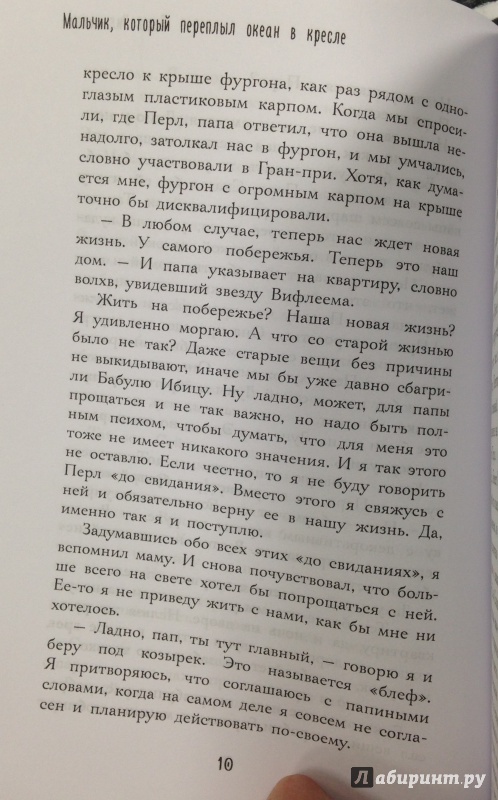 Мальчик, который переплыл океан в кресле

кресло к крыше фургона, как раз рядом с одноглазым пластиковым карпом. Когда мы спросили, где Перл, папа ответил, что она вышла ненадолго, затолкал нас в фургон, и мы умчались, словно участвовали в Гран-при. Хотя, как думается мне, фургон с огромным карпом на крыше точно бы дисквалифицировали.

— В любом случае, теперь нас ждет новая жизнь. У самого побережья. Теперь это наш дом. — И папа указывает на квартиру, словно волхв, увидевший звезду Вифлеема.

Жить на побережье? Наша новая жизнь? Я удивленно моргаю. А что со старой жизнью было не так? Даже старые вещи без причины не выкидывают, иначе мы бы уже давно сбагрили Бабулю Ибицу. Ну ладно, может, для папы прощаться и не так важно, но надо быть полным психом, чтобы думать, что для меня это тоже не имеет никакого значения. И я так этого не оставлю. Если честно, то я не буду говорить Перл «до свидания». Вместо этого я свяжусь с ней и обязательно верну ее в нашу жизнь. Да, именно так я и поступлю.

Задумавшись обо всех этих «до свиданиях», я вспомнил маму. И снова почувствовал, что больше всего на свете хотел бы попрощаться с ней. Ее-то я не приведу жить с нами, как бы мне ни хотелось.

— Ладно, пап, ты тут главный, — говорю я и беру под козырек. Это называется «блеф». Я притворяюсь, что соглашаюсь с папиными словами, когда на самом деле я совсем не согласен и планирую действовать по-своему.

10

Лабиринт.ру